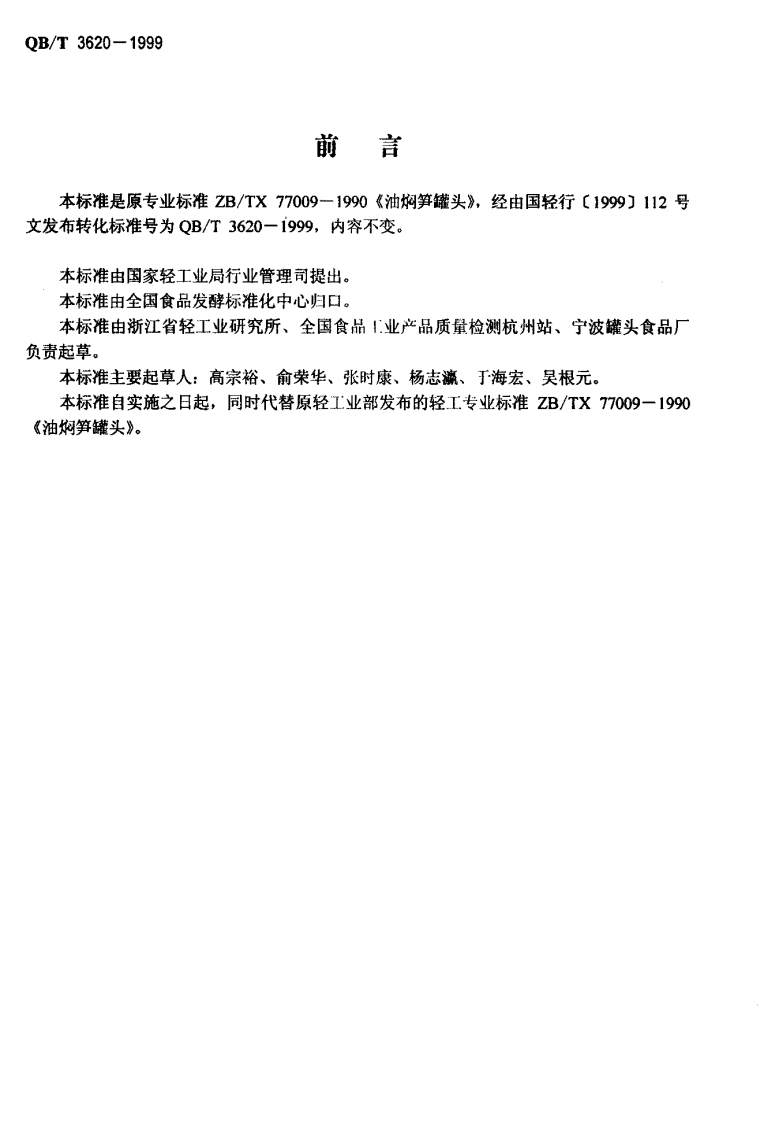 QB/T 3620－1999

前言

本标准是原专业标准ZB/TX 77009－1990《油焖笋罐头》，经由国轻行〔1999〕112号文发布转化标准号为QB/T 3620－1999，内容不变。

本标准由国家轻工业局行业管理司提出。

本标准由全国食品发酵标准化中心归口。

本标准由浙江省轻工业研究所、全国食品工业产品质量检测杭州站、宁波罐头食品厂负责起草。

本标准主要起草人：高宗裕、俞荣华、张时康、杨志瀛、于海宏、吴根元。

本标准自实施之日起，同时代替原轻工业部发布的轻工专业标准ZB/TX 77009－1990《油焖笋罐头》。